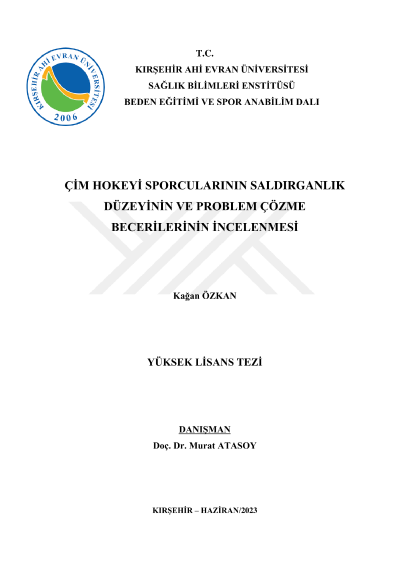 KIRŞEHİR AHİ EVRAN ÜNİVERSİTESİ
2006

T.C.
KIRŞEHİR AHİ EVRAN ÜNİVERSİTESİ
SAĞLIK BİLİMLERİ ENSTİTÜSÜ
BEDEN EĞİTİMİ VE SPOR ANABİLİM DALI

ÇİM HOKEYİ SPORCULARININ SALDIRGANLIK DÜZEYİNİN VE PROBLEM ÇÖZME BECERİLERİNİN İNCELENMESİ

Kağan ÖZKAN

YÜKSEK LİSANS TEZİ

DANIŞMAN
Doç. Dr. Murat ATASOY

KIRŞEHİR – HAZİRAN/2023